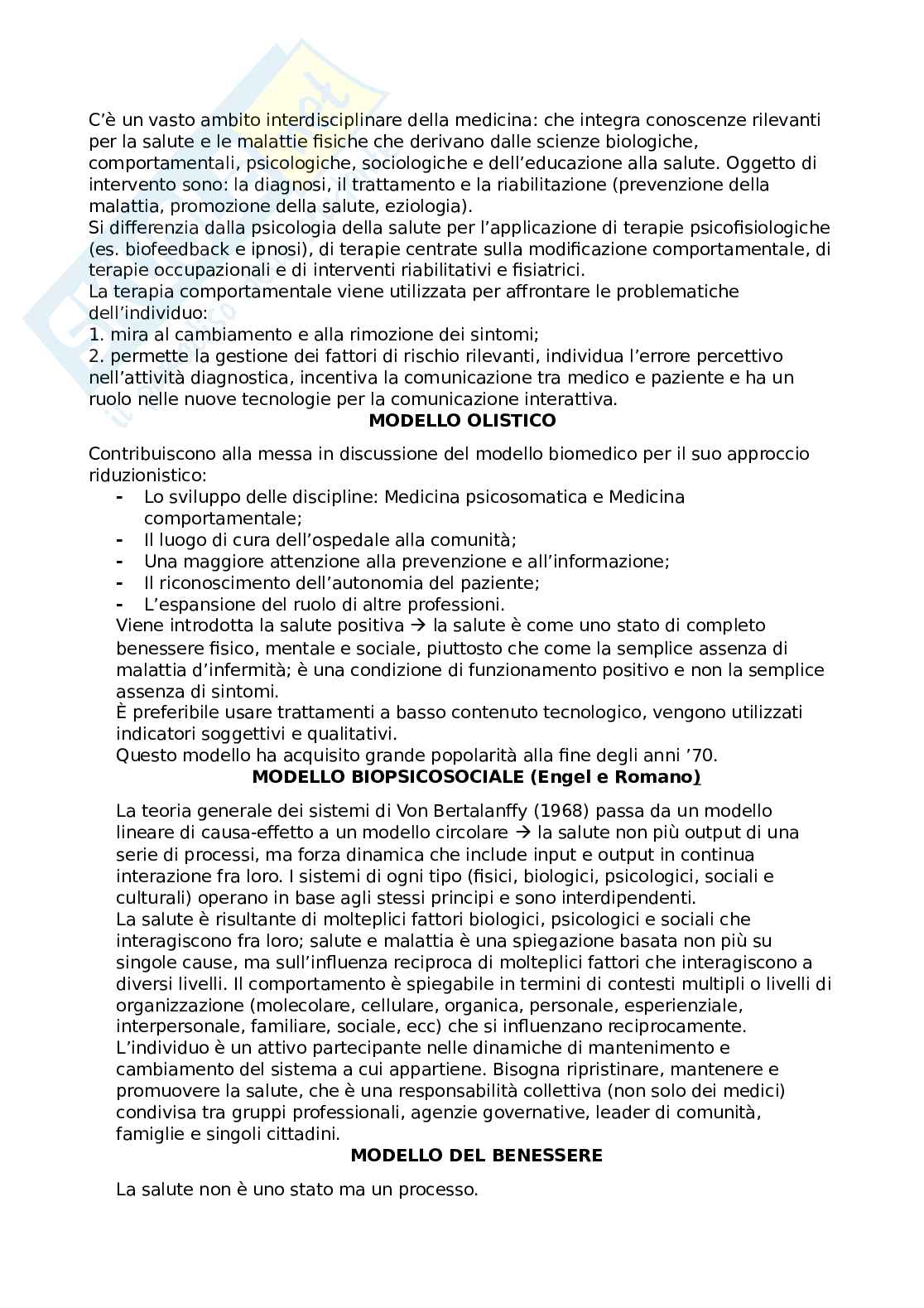 C'è un vasto ambito interdisciplinare della medicina: che integra conoscenze rilevanti per la salute e le malattie fisiche che derivano dalle scienze biologiche, comportamentali, psicologiche, sociologiche e dell'educazione alla salute. Oggetto di intervento sono: la diagnosi, il trattamento e la riabilitazione (prevenzione della malattia, promozione della salute, eziologia).
Si differenzia dalla psicologia della salute per l'applicazione di terapie psicofisiologiche (es. biofeedback e ipnosi), di terapie centrate sulla modificazione comportamentale, di terapie occupazionali e di interventi riabilitativi e fisiatrici.
La terapia comportamentale viene utilizzata per affrontare le problematiche dell'individuo:
1. mira al cambiamento e alla rimozione dei sintomi;
2. permette la gestione dei fattori di rischio rilevanti, individua l'errore percettivo nell'attività diagnostica, incentiva la comunicazione tra medico e paziente e ha un ruolo nelle nuove tecnologie per la comunicazione interattiva.

MODELLO OLISTICO

Contribuiscono alla messa in discussione del modello biomedico per il suo approccio riduzionistico:
- Lo sviluppo delle discipline: Medicina psicosomatica e Medicina comportamentale;
- Il luogo di cura dell'ospedale alla comunità;
- Una maggiore attenzione alla prevenzione e all'informazione;
- Il riconoscimento dell'autonomia del paziente;
- L'espansione del ruolo di altre professioni.

Viene introdotta la salute positiva → la salute è come uno stato di completo benessere fisico, mentale e sociale, piuttosto che come la semplice assenza di malattia d'infermità; è una condizione di funzionamento positivo e non la semplice assenza di sintomi.
È preferibile usare trattamenti a basso contenuto tecnologico, vengono utilizzati indicatori soggettivi e qualitativi.
Questo modello ha acquisito grande popolarità alla fine degli anni '70.

MODELLO BIOPSICOSOCIALE (Engel e Romano)

La teoria generale dei sistemi di Von Bertalanffy (1968) passa da un modello lineare di causa-effetto a un modello circolare → la salute non più output di una serie di processi, ma forza dinamica che include input e output in continua interazione fra loro. I sistemi di ogni tipo (fisici, biologici, psicologici, sociali e culturali) operano in base agli stessi principi e sono interdipendenti.
La salute è risultante di molteplici fattori biologici, psicologici e sociali che interagiscono fra loro; salute e malattia è una spiegazione basata non più su singole cause, ma sull'influenza reciproca di molteplici fattori che interagiscono a diversi livelli. Il comportamento è spiegabile in termini di contesti multipli o livelli di organizzazione (molecolare, cellulare, organica, personale, esperienziale, interpersonale, familiare, sociale, ecc) che si influenzano reciprocamente.
L'individuo è un attivo partecipante nelle dinamiche di mantenimento e cambiamento del sistema a cui appartiene. Bisogna ripristinare, mantenere e promuovere la salute, che è una responsabilità collettiva (non solo dei medici) condivisa tra gruppi professionali, agenzie governative, leader di comunità, famiglie e singoli cittadini.

MODELLO DEL BENESSERE

La salute non è uno stato ma un processo.